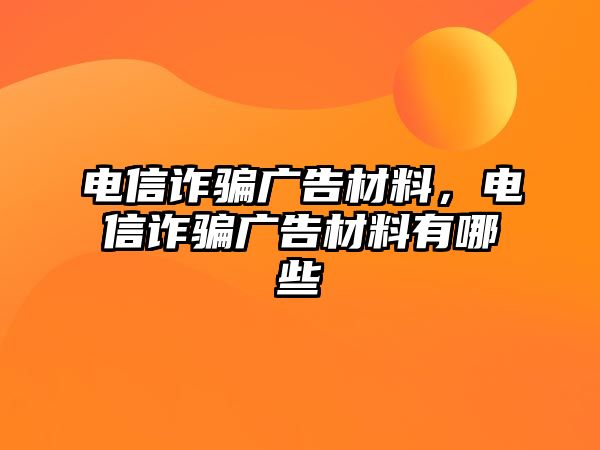 电信诈骗广告材料，电信诈骗广告材料有哪些